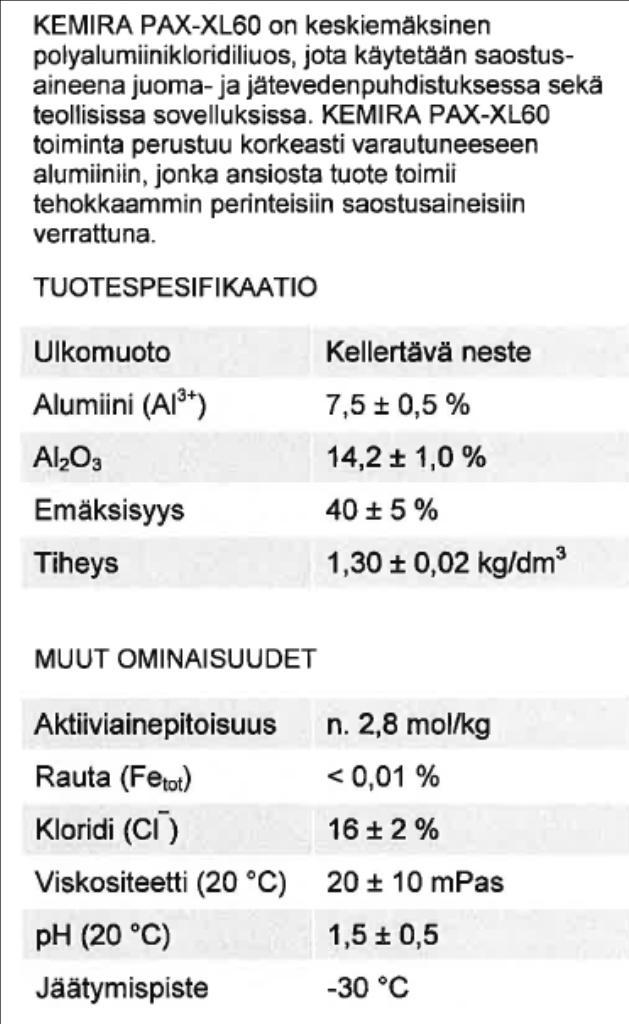 KEMIRA PAX-XL60 on keskiemäksinen polyalumiinikloridiliuos, jota käytetään saostusaineena juoma- ja jätevedenpuhdistuksessa sekä teollisissa sovelluksissa. KEMIRA PAX-XL60 toiminta perustuu korkeasti varautuneeseen alumiiniin, jonka ansiosta tuote toimii tehokkaammin perinteisiin saostusaineisiin verrattuna.

TUOTESPESIFIKAATIO

| Ulkomuoto | Kellertävä neste |
|---|---|
| Alumiini ($Al^{3+}$) | 7,5 ± 0,5 % |
| $Al_2O_3$ | 14,2 ± 1,0 % |
| Emäksisyys | 40 ± 5 % |
| Tiheys | 1,30 ± 0,02 kg/dm$^3$ |

MUUT OMINAISUUDET

| Aktiiviainepitoisuus | n. 2,8 mol/kg |
|---|---|
| Rauta ($Fe_{tot}$) | < 0,01 % |
| Kloridi ($Cl^-$) | 16 ± 2 % |
| Viskositeetti (20 °C) | 20 ± 10 mPas |
| pH (20 °C) | 1,5 ± 0,5 |
| Jäätymispiste | -30 °C |